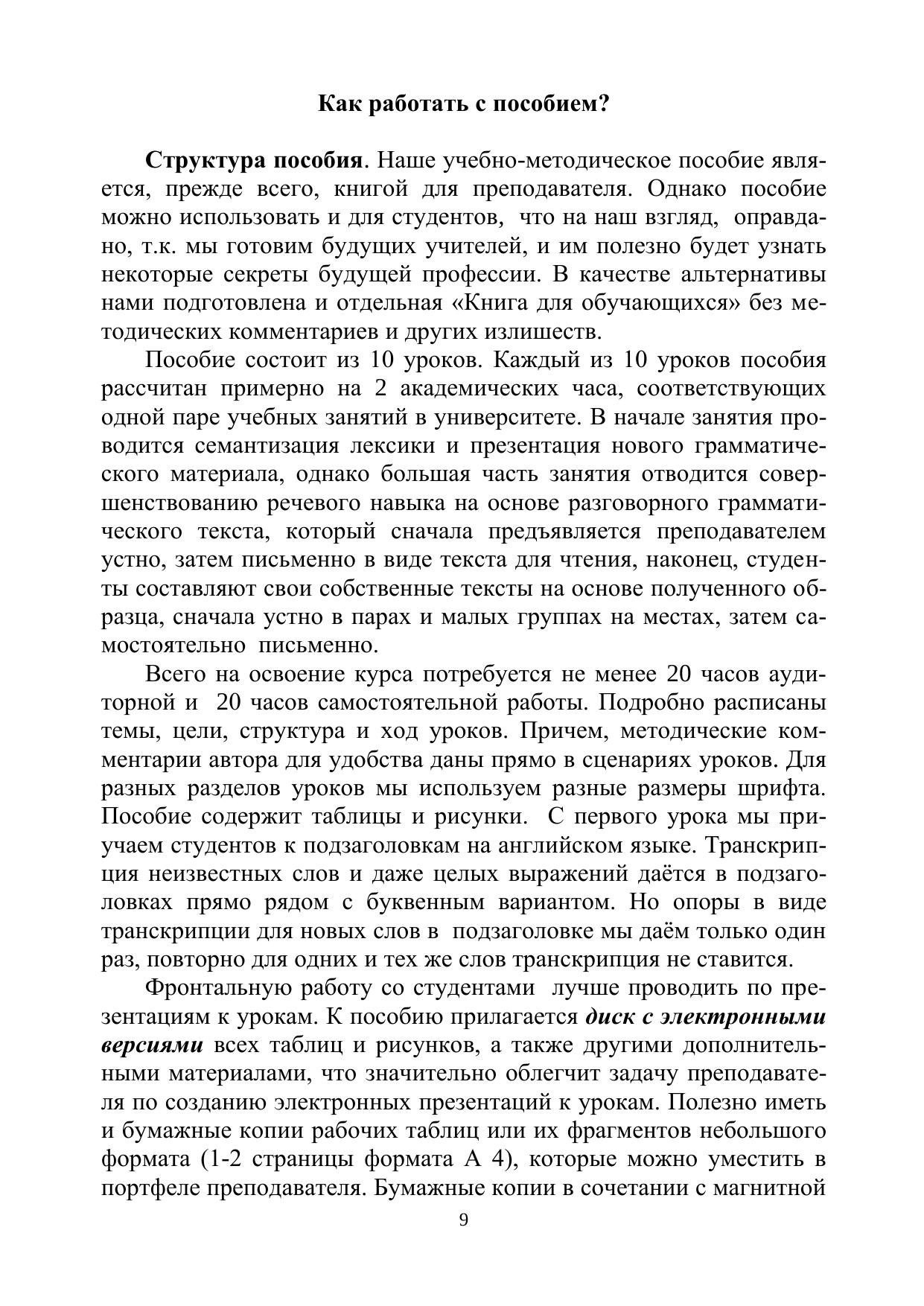 Как работать с пособием?

Структура пособия. Наше учебно-методическое пособие является, прежде всего, книгой для преподавателя. Однако пособие можно использовать и для студентов, что на наш взгляд, оправдано, т.к. мы готовим будущих учителей, и им полезно будет узнать некоторые секреты будущей профессии. В качестве альтернативы нами подготовлена и отдельная «Книга для обучающихся» без методических комментариев и других излишеств.

Пособие состоит из 10 уроков. Каждый из 10 уроков пособия рассчитан примерно на 2 академических часа, соответствующих одной паре учебных занятий в университете. В начале занятия проводится семантизация лексики и презентация нового грамматического материала, однако большая часть занятия отводится совершенствованию речевого навыка на основе разговорного грамматического текста, который сначала предъявляется преподавателем устно, затем письменно в виде текста для чтения, наконец, студенты составляют свои собственные тексты на основе полученного образца, сначала устно в парах и малых группах на местах, затем самостоятельно письменно.

Всего на освоение курса потребуется не менее 20 часов аудиторной и 20 часов самостоятельной работы. Подробно расписаны темы, цели, структура и ход уроков. Причем, методические комментарии автора для удобства даны прямо в сценариях уроков. Для разных разделов уроков мы используем разные размеры шрифта. Пособие содержит таблицы и рисунки. С первого урока мы приучаем студентов к подзаголовкам на английском языке. Транскрипция неизвестных слов и даже целых выражений даётся в подзаголовках прямо рядом с буквенным вариантом. Но опоры в виде транскрипции для новых слов в подзаголовке мы даём только один раз, повторно для одних и тех же слов транскрипция не ставится.

Фронтальную работу со студентами лучше проводить по презентациям к урокам. К пособию прилагается диск с электронными версиями всех таблиц и рисунков, а также другими дополнительными материалами, что значительно облегчит задачу преподавателя по созданию электронных презентаций к урокам. Полезно иметь и бумажные копии рабочих таблиц или их фрагментов небольшого формата (1-2 страницы формата А 4), которые можно уместить в портфеле преподавателя. Бумажные копии в сочетании с магнитной

9